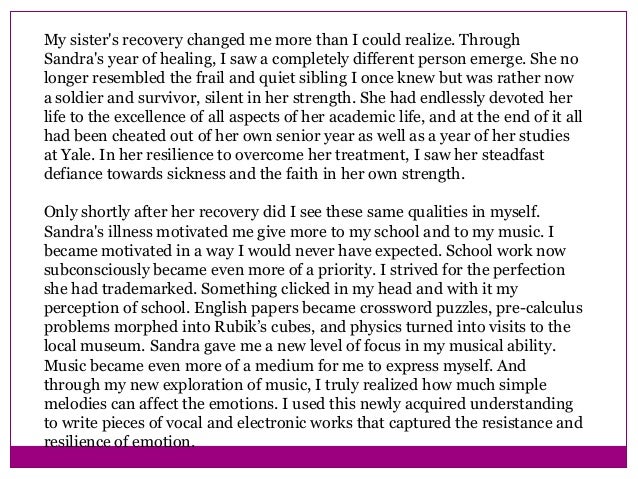 My sister's recovery changed me more than I could realize. Through Sandra's year of healing, I saw a completely different person emerge. She no longer resembled the frail and quiet sibling I once knew but was rather now a soldier and survivor, silent in her strength. She had endlessly devoted her life to the excellence of all aspects of her academic life, and at the end of it all had been cheated out of her own senior year as well as a year of her studies at Yale. In her resilience to overcome her treatment, I saw her steadfast defiance towards sickness and the faith in her own strength.

Only shortly after her recovery did I see these same qualities in myself. Sandra's illness motivated me give more to my school and to my music. I became motivated in a way I would never have expected. School work now subconsciously became even more of a priority. I strived for the perfection she had trademarked. Something clicked in my head and with it my perception of school. English papers became crossword puzzles, pre-calculus problems morphed into Rubik's cubes, and physics turned into visits to the local museum. Sandra gave me a new level of focus in my musical ability. Music became even more of a medium for me to express myself. And through my new exploration of music, I truly realized how much simple melodies can affect the emotions. I used this newly acquired understanding to write pieces of vocal and electronic works that captured the resistance and resilience of emotion.